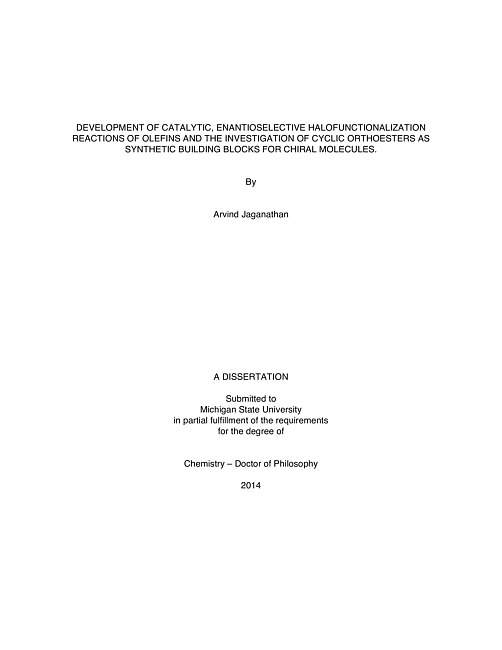 DEVELOPMENT OF CATALYTIC, ENANTIOSELECTIVE HALOFUNCTIONALIZATION REACTIONS OF OLEFINS AND THE INVESTIGATION OF CYCLIC ORTHOESTERS AS SYNTHETIC BUILDING BLOCKS FOR CHIRAL MOLECULES.

By

Arvind Jaganathan

A DISSERTATION

Submitted to
Michigan State University
in partial fulfillment of the requirements
for the degree of

Chemistry – Doctor of Philosophy

2014